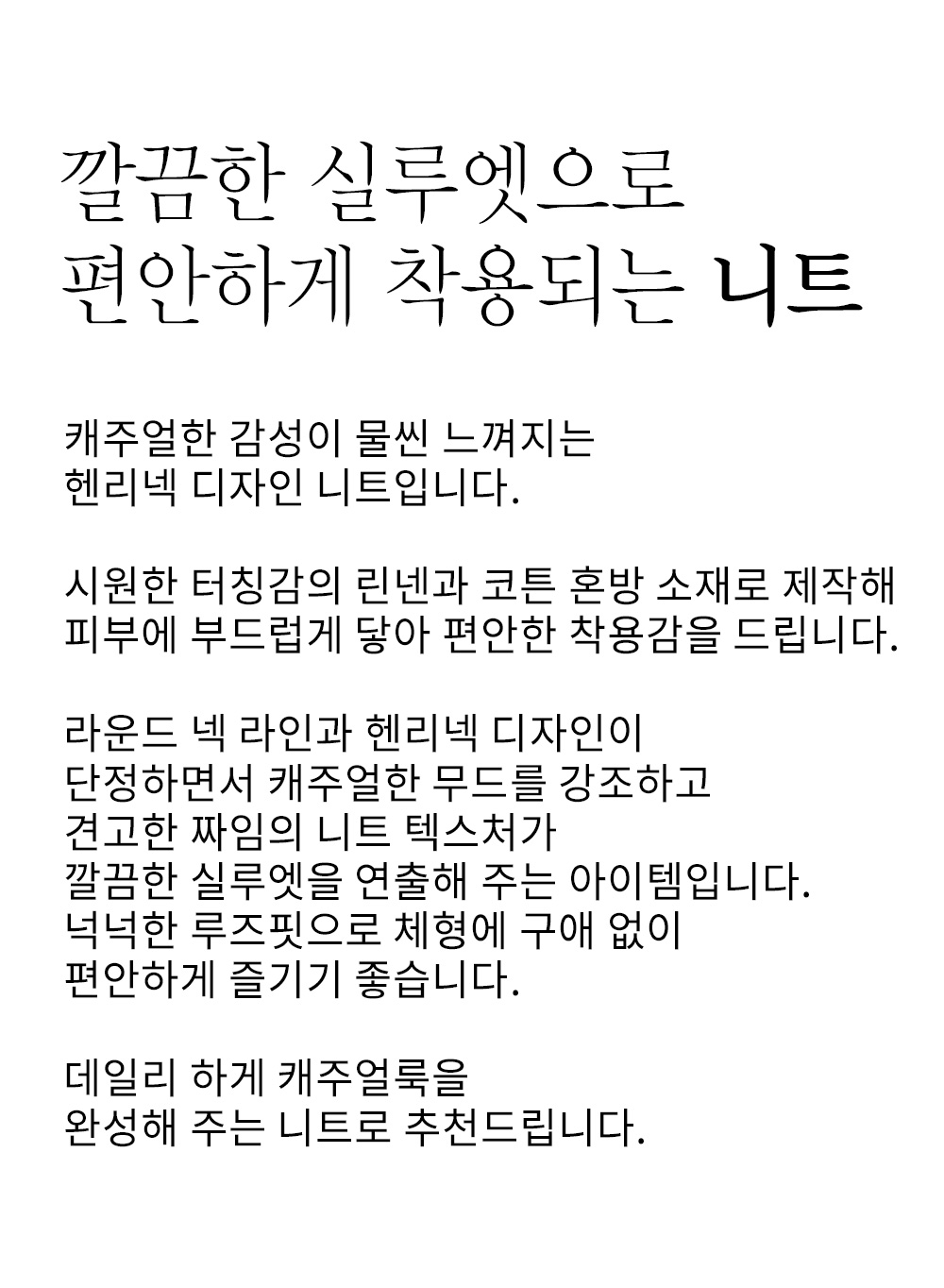 깔끔한 실루엣으로
편안하게 착용되는 니트

캐주얼한 감성이 물씬 느껴지는
헨리넥 디자인 니트입니다.

시원한 터칭감의 린넨과 코튼 혼방 소재로 제작해
피부에 부드럽게 닿아 편안한 착용감을 드립니다.

라운드 넥 라인과 헨리넥 디자인이
단정하면서 캐주얼한 무드를 강조하고
견고한 짜임의 니트 텍스처가
깔끔한 실루엣을 연출해 주는 아이템입니다.
넉넉한 루즈핏으로 체형에 구애 없이
편안하게 즐기기 좋습니다.

데일리 하게 캐주얼룩을
완성해 주는 니트로 추천드립니다.